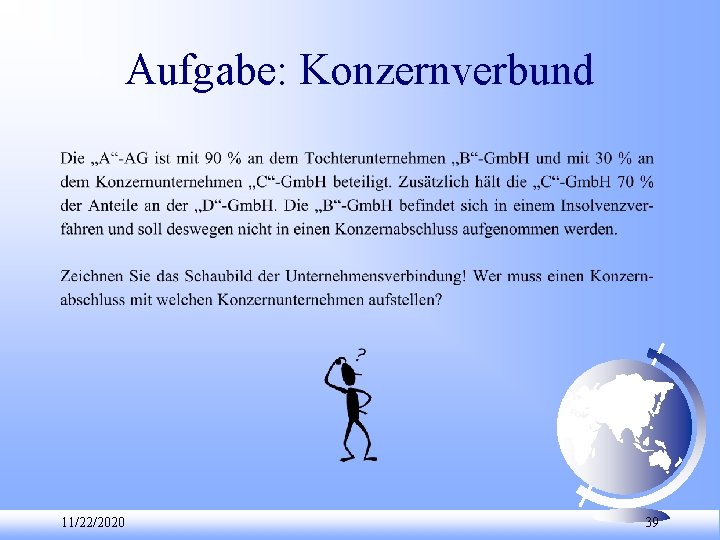 Aufgabe: Konzernverbund

Die „A“-AG ist mit 90 % an dem Tochterunternehmen „B“-GmbH und mit 30 % an dem Konzernunternehmen „C“-GmbH beteiligt. Zusätzlich hält die „C“-GmbH 70 % der Anteile an der „D“-GmbH. Die „B“-GmbH befindet sich in einem Insolvenzverfahren und soll deswegen nicht in einen Konzernabschluss aufgenommen werden.

Zeichnen Sie das Schaubild der Unternehmensverbindung! Wer muss einen Konzernabschluss mit welchen Konzernunternehmen aufstellen?

?

11/22/2020

39